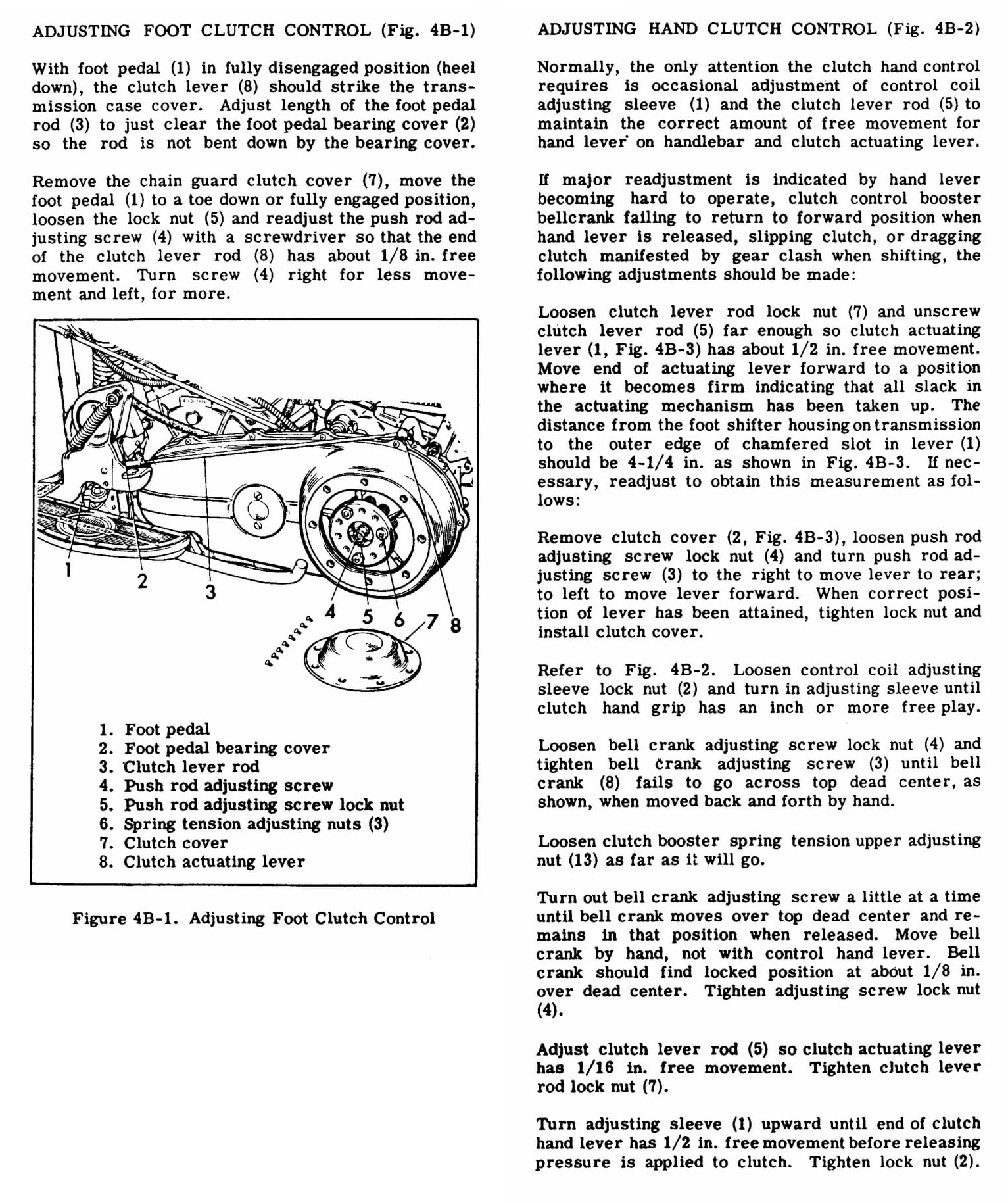 ADJUSTING FOOT CLUTCH CONTROL (Fig. 4B-1)

With foot pedal (1) in fully disengaged position (heel down), the clutch lever (8) should strike the transmission case cover. Adjust length of the foot pedal rod (3) to just clear the foot pedal bearing cover (2) so the rod is not bent down by the bearing cover.

Remove the chain guard clutch cover (7), move the foot pedal (1) to a toe down or fully engaged position, loosen the lock nut (5) and readjust the push rod adjusting screw (4) with a screwdriver so that the end of the clutch lever rod (8) has about 1/8 in. free movement. Turn screw (4) right for less movement and left, for more.

1 2 3 4 5 6 7 8

1. Foot pedal
2. Foot pedal bearing cover
3. Clutch lever rod
4. Push rod adjusting screw
5. Push rod adjusting screw lock nut
6. Spring tension adjusting nuts (3)
7. Clutch cover
8. Clutch actuating lever

Figure 4B-1. Adjusting Foot Clutch Control

ADJUSTING HAND CLUTCH CONTROL (Fig. 4B-2)

Normally, the only attention the clutch hand control requires is occasional adjustment of control coil adjusting sleeve (1) and the clutch lever rod (5) to maintain the correct amount of free movement for hand lever on handlebar and clutch actuating lever.

If major readjustment is indicated by hand lever becoming hard to operate, clutch control booster bellcrank failing to return to forward position when hand lever is released, slipping clutch, or dragging clutch manifested by gear clash when shifting, the following adjustments should be made:

Loosen clutch lever rod lock nut (7) and unscrew clutch lever rod (5) far enough so clutch actuating lever (1, Fig. 4B-3) has about 1/2 in. free movement. Move end of actuating lever forward to a position where it becomes firm indicating that all slack in the actuating mechanism has been taken up. The distance from the foot shifter housing on transmission to the outer edge of chamfered slot in lever (1) should be 4-1/4 in. as shown in Fig. 4B-3. If necessary, readjust to obtain this measurement as follows:

Remove clutch cover (2, Fig. 4B-3), loosen push rod adjusting screw lock nut (4) and turn push rod adjusting screw (3) to the right to move lever to rear; to left to move lever forward. When correct position of lever has been attained, tighten lock nut and install clutch cover.

Refer to Fig. 4B-2. Loosen control coil adjusting sleeve lock nut (2) and turn in adjusting sleeve until clutch hand grip has an inch or more free play.

Loosen bell crank adjusting screw lock nut (4) and tighten bell crank adjusting screw (3) until bell crank (8) fails to go across top dead center, as shown, when moved back and forth by hand.

Loosen clutch booster spring tension upper adjusting nut (13) as far as it will go.

Turn out bell crank adjusting screw a little at a time until bell crank moves over top dead center and remains in that position when released. Move bell crank by hand, not with control hand lever. Bell crank should find locked position at about 1/8 in. over dead center. Tighten adjusting screw lock nut (4).

Adjust clutch lever rod (5) so clutch actuating lever has 1/16 in. free movement. Tighten clutch lever rod lock nut (7).

Turn adjusting sleeve (1) upward until end of clutch hand lever has 1/2 in. free movement before releasing pressure is applied to clutch. Tighten lock nut (2).